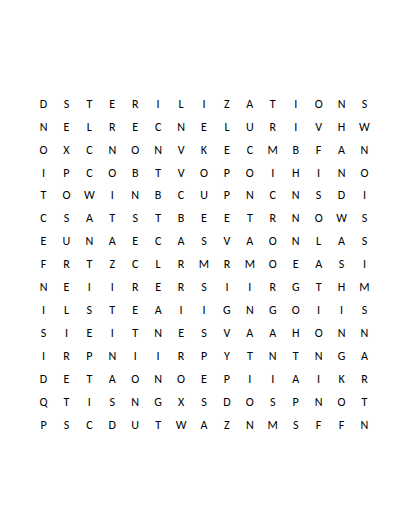 D S T E R I L I Z A T I O N S
N E L R E C N E L U R I V H W
O X C N O N V K E C M B F A N
I P C O B T V O P O I H I N O
T O W I N B C U P N C N S D I
C S A T S T B E E T R N O W S
E U N A E C A S V A O N L A S
F R T Z C L R M R M O E A S I
N E I I R E R S I I R G T H M
I L S T E A I I G N G O I I S
S I E I T N E S V A A H O N N
I R P N I I R P Y T N T N G A
D E T A O N O E P I I A I K R
Q T I S N G X S D O S P N O T
P S C D U T W A Z N M S F F N